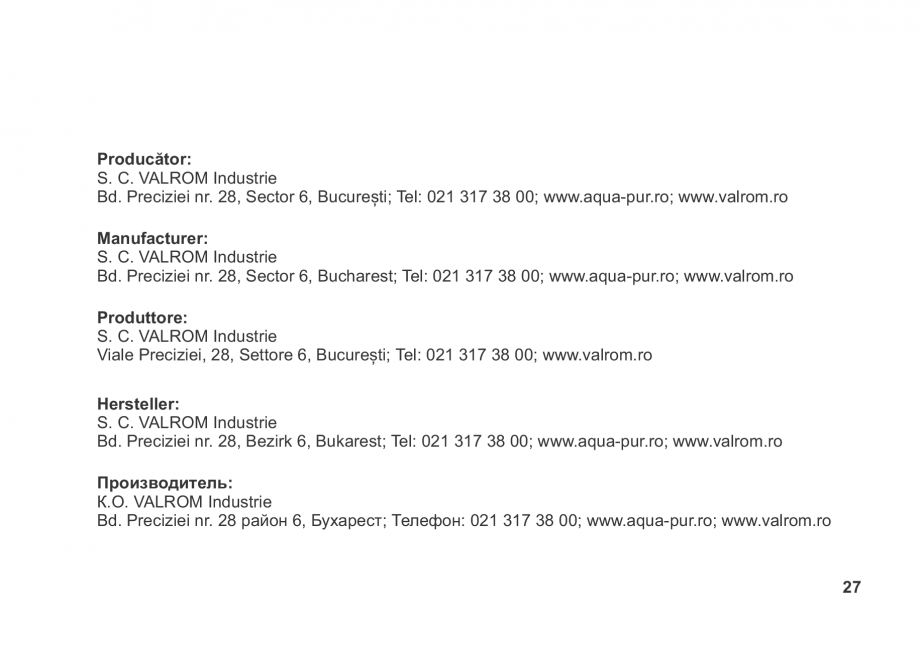 **Producător:**
S. C. VALROM Industrie
Bd. Preciziei nr. 28, Sector 6, București; Tel: 021 317 38 00; www.aqua-pur.ro; www.valrom.ro

**Manufacturer:**
S. C. VALROM Industrie
Bd. Preciziei nr. 28, Sector 6, Bucharest; Tel: 021 317 38 00; www.aqua-pur.ro; www.valrom.ro

**Produttore:**
S. C. VALROM Industrie
Viale Preciziei, 28, Settore 6, București; Tel: 021 317 38 00; www.valrom.ro

**Hersteller:**
S. C. VALROM Industrie
Bd. Preciziei nr. 28, Bezirk 6, Bukarest; Tel: 021 317 38 00; www.aqua-pur.ro; www.valrom.ro

**Производитель:**
К.О. VALROM Industrie
Bd. Preciziei nr. 28 район 6, Бухарест; Телефон: 021 317 38 00; www.aqua-pur.ro; www.valrom.ro

27